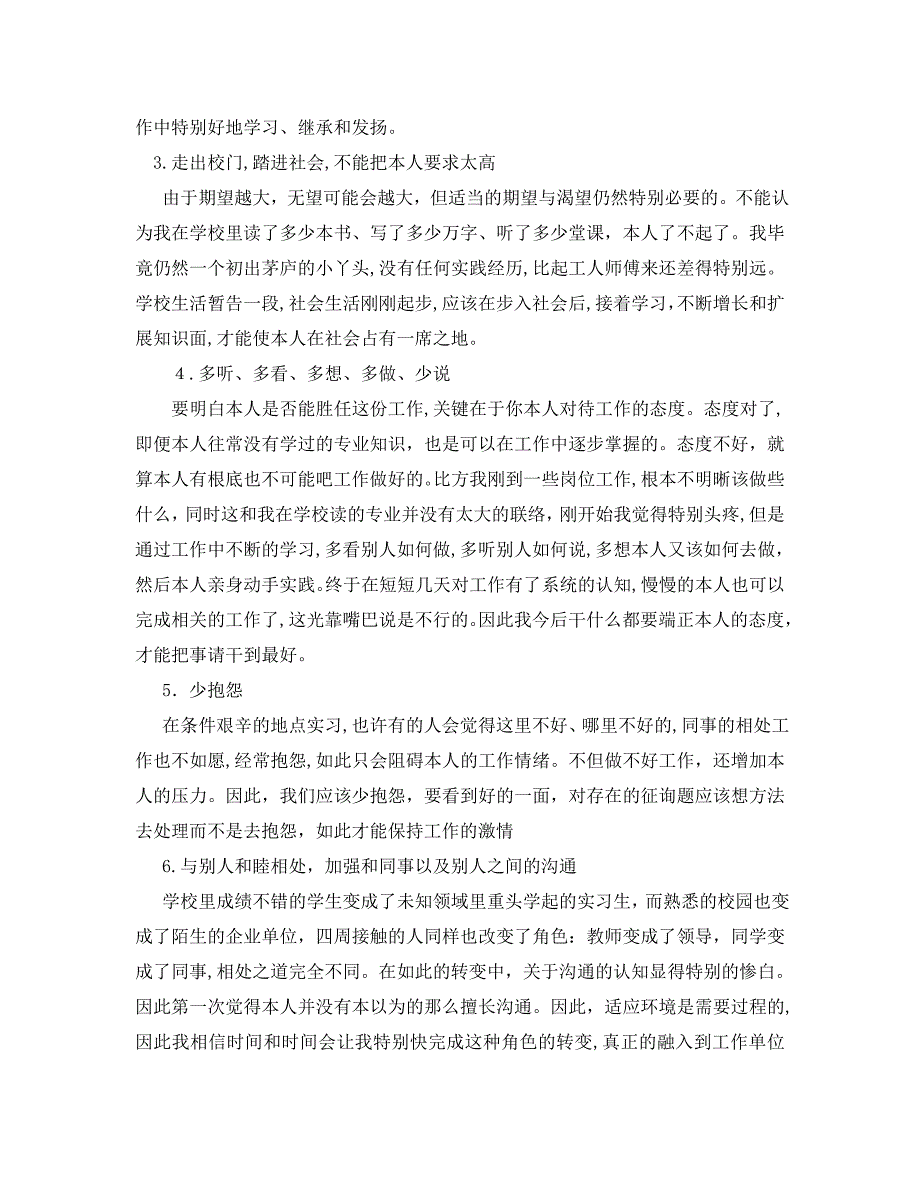 作中特别好地学习、继承和发扬。

3.走出校门,踏进社会,不能把本人要求太高

由于期望越大，无望可能会越大，但适当的期望与渴望仍然特别必要的。不能认为我在学校里读了多少本书、写了多少万字、听了多少堂课，本人了不起了。我毕竟仍然一个初出茅庐的小丫头,没有任何实践经历,比起工人师傅来还差得特别远。学校生活暂告一段,社会生活刚刚起步,应该在步入社会后,接着学习,不断增长和扩展知识面,才能使本人在社会占有一席之地。

4.多听、多看、多想、多做、少说

要明白本人是否能胜任这份工作,关键在于你本人对待工作的态度。态度对了,即便本人往常没有学过的专业知识，也是可以在工作中逐步掌握的。态度不好，就算本人有根底也不可能吧工作做好的。比方我刚到一些岗位工作，根本不明晰该做些什么，同时这和我在学校读的专业并没有太大的联络，刚开始我觉得特别头疼，但是通过工作中不断的学习,多看别人如何做,多听别人如何说,多想本人又该如何去做,然后本人亲身动手实践。终于在短短几天对工作有了系统的认知,慢慢的本人也可以完成相关的工作了,这光靠嘴巴说是不行的。因此我今后干什么都要端正本人的态度,才能把事请干到最好。

5.少抱怨

在条件艰辛的地点实习,也许有的人会觉得这里不好、哪里不好的,同事的相处工作也不如愿,经常抱怨,如此只会阻碍本人的工作情绪。不但做不好工作，还增加本人的压力。因此，我们应该少抱怨，要看到好的一面，对存在的征询题应该想方法去处理而不是去抱怨，如此才能保持工作的激情

6.与别人和睦相处，加强和同事以及别人之间的沟通

学校里成绩不错的学生变成了未知领域里重头学起的实习生，而熟悉的校园也变成了陌生的企业单位，四周接触的人同样也改变了角色：教师变成了领导，同学变成了同事,相处之道完全不同。在如此的转变中，关于沟通的认知显得特别的惨白。因此第一次觉得本人并没有本以为的那么擅长沟通。因此，适应环境是需要过程的,因此我相信时间和时间会让我特别快完成这种角色的转变,真正的融入到工作单位